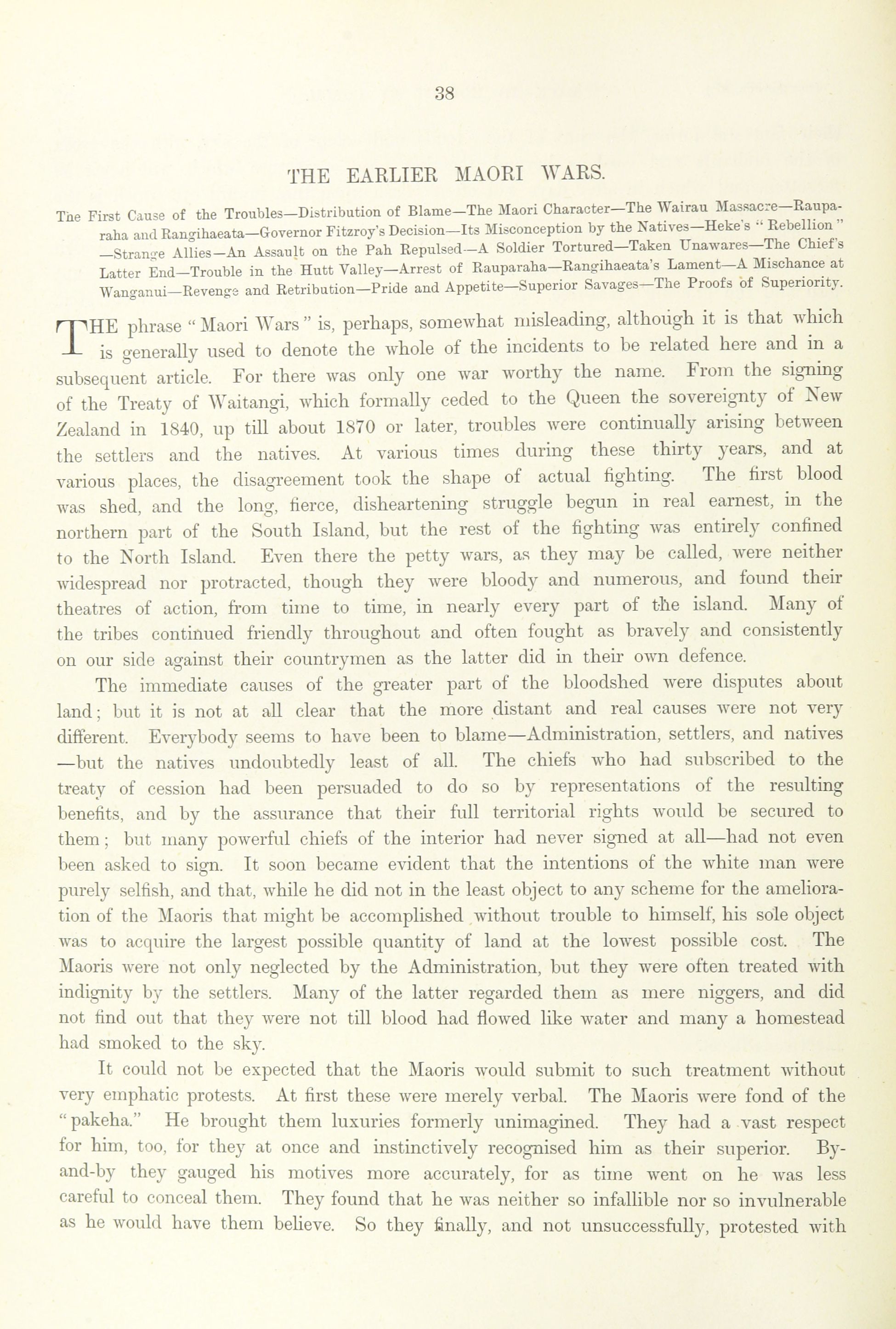 38

THE EARLIER MAORI WARS.

The First Cause of the Troubles—Distribution of Blame—The Maori Character—The Wairau Massacre—Rauparaha and Rangihaeata—Governor Fitzroy's Decision—Its Misconception by the Natives—Heke's "Rebellion"—Strange Allies—An Assault on the Pah Repulsed—A Soldier Tortured—Taken Unawares—The Chief's Latter End—Trouble in the Hutt Valley—Arrest of Rauparaha—Rangihaeata's Lament—A Mischance at Wanganui—Revenge and Retribution—Pride and Appetite—Superior Savages—The Proofs of Superiority.

THE phrase "Maori Wars" is, perhaps, somewhat misleading, although it is that which is generally used to denote the whole of the incidents to be related here and in a subsequent article. For there was only one war worthy the name. From the signing of the Treaty of Waitangi, which formally ceded to the Queen the sovereignty of New Zealand in 1840, up till about 1870 or later, troubles were continually arising between the settlers and the natives. At various times during these thirty years, and at various places, the disagreement took the shape of actual fighting. The first blood was shed, and the long, fierce, disheartening struggle begun in real earnest, in the northern part of the South Island, but the rest of the fighting was entirely confined to the North Island. Even there the petty wars, as they may be called, were neither widespread nor protracted, though they were bloody and numerous, and found their theatres of action, from time to time, in nearly every part of the island. Many of the tribes continued friendly throughout and often fought as bravely and consistently on our side against their countrymen as the latter did in their own defence.

The immediate causes of the greater part of the bloodshed were disputes about land; but it is not at all clear that the more distant and real causes were not very different. Everybody seems to have been to blame—Administration, settlers, and natives—but the natives undoubtedly least of all. The chiefs who had subscribed to the treaty of cession had been persuaded to do so by representations of the resulting benefits, and by the assurance that their full territorial rights would be secured to them; but many powerful chiefs of the interior had never signed at all—had not even been asked to sign. It soon became evident that the intentions of the white man were purely selfish, and that, while he did not in the least object to any scheme for the amelioration of the Maoris that might be accomplished without trouble to himself, his sole object was to acquire the largest possible quantity of land at the lowest possible cost. The Maoris were not only neglected by the Administration, but they were often treated with indignity by the settlers. Many of the latter regarded them as mere niggers, and did not find out that they were not till blood had flowed like water and many a homestead had smoked to the sky.

It could not be expected that the Maoris would submit to such treatment without very emphatic protests. At first these were merely verbal. The Maoris were fond of the "pakeha." He brought them luxuries formerly unimagined. They had a vast respect for him, too, for they at once and instinctively recognised him as their superior. By-and-by they gauged his motives more accurately, for as time went on he was less careful to conceal them. They found that he was neither so infallible nor so invulnerable as he would have them believe. So they finally, and not unsuccessfully, protested with